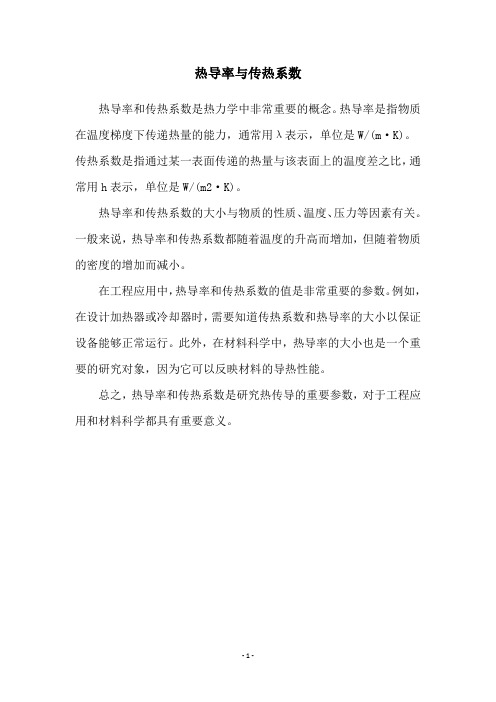 热导率与传热系数

热导率和传热系数是热力学中非常重要的概念。热导率是指物质在温度梯度下传递热量的能力，通常用λ表示，单位是W/(m·K)。传热系数是指通过某一表面传递的热量与该表面上的温度差之比，通常用h表示，单位是W/(m2·K)。

热导率和传热系数的大小与物质的性质、温度、压力等因素有关。一般来说，热导率和传热系数都随着温度的升高而增加，但随着物质的密度的增加而减小。

在工程应用中，热导率和传热系数的值是非常重要的参数。例如，在设计加热器或冷却器时，需要知道传热系数和热导率的大小以保证设备能够正常运行。此外，在材料科学中，热导率的大小也是一个重要的研究对象，因为它可以反映材料的导热性能。

总之，热导率和传热系数是研究热传导的重要参数，对于工程应用和材料科学都具有重要意义。

- 1 -